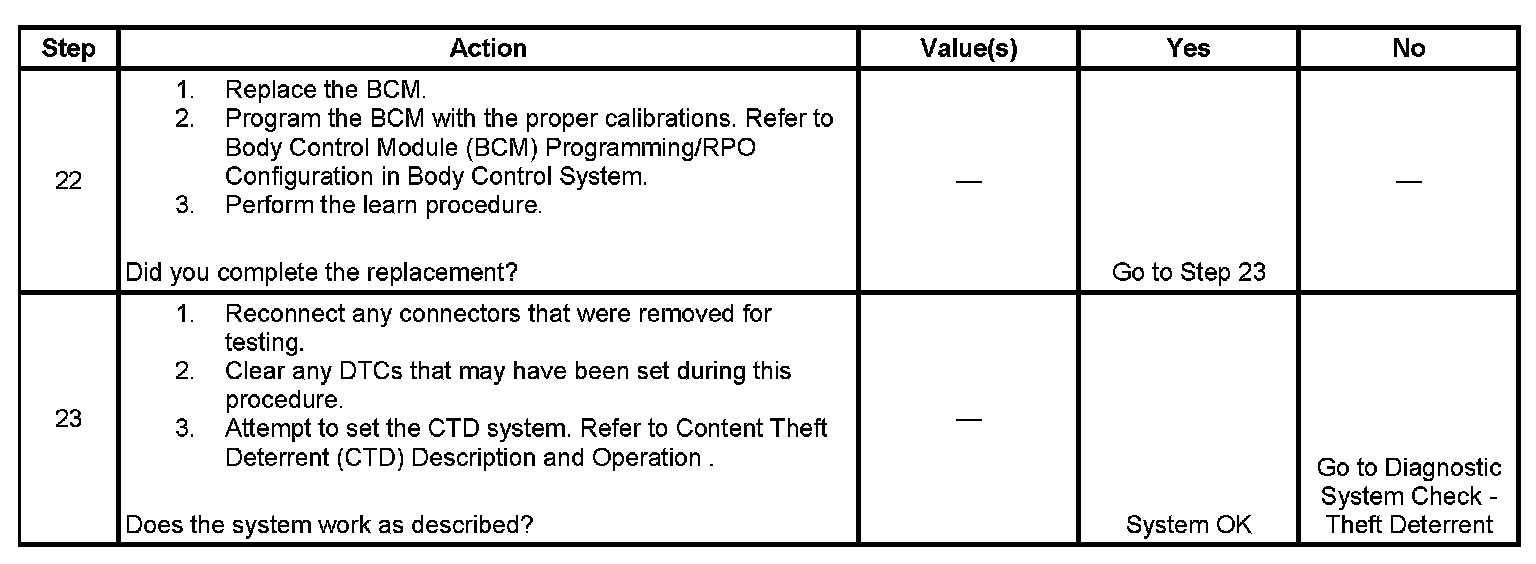 | Step | Action | Value(s) | Yes | No |
|---|---|---|---|---|
| 22 | 1. Replace the BCM. 2. Program the BCM with the proper calibrations. Refer to Body Control Module (BCM) Programming/RPO Configuration in Body Control System. 3. Perform the learn procedure. Did you complete the replacement? | — | Go to Step 23 | — |
| 23 | 1. Reconnect any connectors that were removed for testing. 2. Clear any DTCs that may have been set during this procedure. 3. Attempt to set the CTD system. Refer to Content Theft Deterrent (CTD) Description and Operation . Does the system work as described? | — | System OK | Go to Diagnostic System Check - Theft Deterrent |